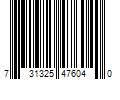 7 31325 47604 0